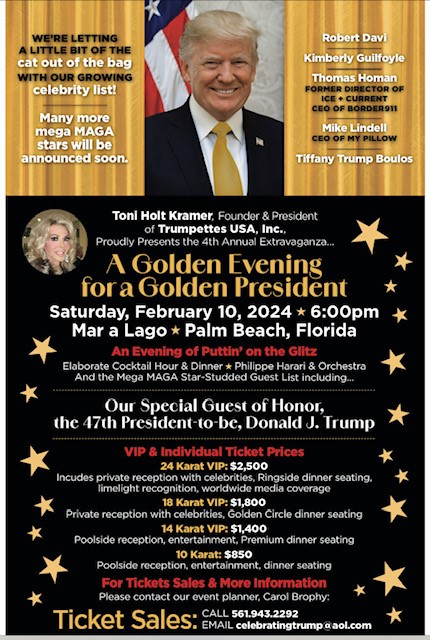 WE'RE LETTING A LITTLE BIT OF THE cat out of the bag WITH OUR GROWING celebrity list!

Many more mega MAGA stars will be announced soon.

Robert Davi

Kimberly Guilfoyle

Thomas Homan
FORMER DIRECTOR OF ICE + CURRENT CEO OF BORDER911

Mike Lindell
CEO OF MY PILLOW

Tiffany Trump Boulos

Toni Holt Kramer, Founder & President of Trumpettes USA, Inc., Proudly Presents the 4th Annual Extravaganza...

A Golden Evening for a Golden President

Saturday, February 10, 2024 ★ 6:00pm
Mar a Lago ★ Palm Beach, Florida

An Evening of Puttin' on the Glitz
Elaborate Cocktail Hour & Dinner ★ Philippe Harari & Orchestra
And the Mega MAGA Star-Studded Guest List including...

Our Special Guest of Honor, the 47th President-to-be, Donald J. Trump

VIP & Individual Ticket Prices
24 Karat VIP: $2,500
Incudes private reception with celebrities, Ringside dinner seating, limelight recognition, worldwide media coverage
18 Karat VIP: $1,800
Private reception with celebrities, Golden Circle dinner seating
14 Karat VIP: $1,400
Poolside reception, entertainment, Premium dinner seating
10 Karat: $850
Poolside reception, entertainment, dinner seating

For Tickets Sales & More Information
Please contact our event planner, Carol Brophy:

Ticket Sales: CALL 561.943.2292
EMAIL celebratingtrump@aol.com